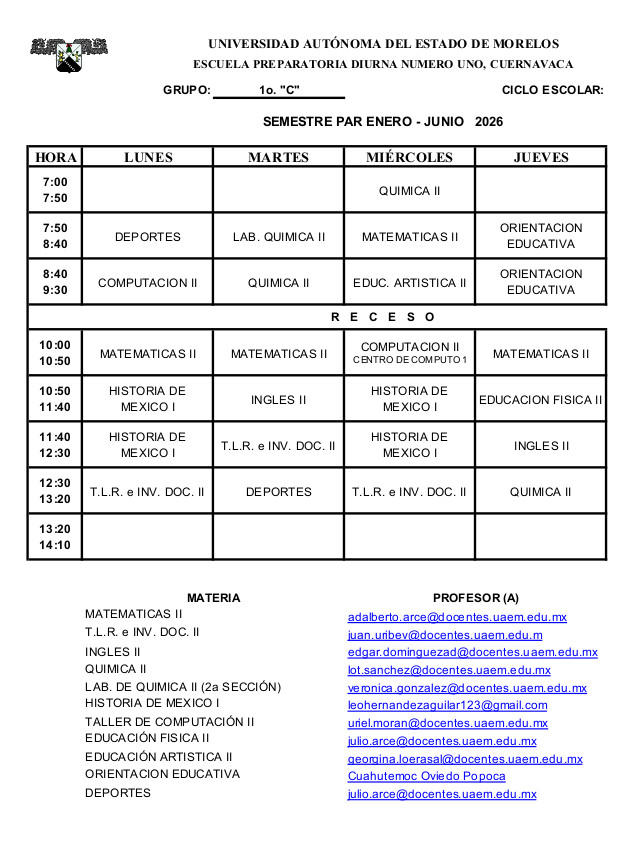 UNIVERSIDAD AUTÓNOMA DEL ESTADO DE MORELOS
ESCUELA PREPARATORIA DIURNA NUMERO UNO, CUERNAVACA

GRUPO: 1o. "C" CICLO ESCOLAR:

SEMESTRE PAR ENERO - JUNIO 2026

| HORA | LUNES | MARTES | MIÉRCOLES | JUEVES |
|---|---|---|---|---|
| 7:00 7:50 | | | QUIMICA II | |
| 7:50 8:40 | DEPORTES | LAB. QUIMICA II | MATEMATICAS II | ORIENTACION EDUCATIVA |
| 8:40 9:30 | COMPUTACION II | QUIMICA II | EDUC. ARTISTICA II | ORIENTACION EDUCATIVA |
| R E C E S O | | | | |
| 10:00 10:50 | MATEMATICAS II | MATEMATICAS II | COMPUTACION II CENTRO DE COMPUTO 1 | MATEMATICAS II |
| 10:50 11:40 | HISTORIA DE MEXICO I | INGLES II | HISTORIA DE MEXICO I | EDUCACION FISICA II |
| 11:40 12:30 | HISTORIA DE MEXICO I | T.L.R. e INV. DOC. II | HISTORIA DE MEXICO I | INGLES II |
| 12:30 13:20 | T.L.R. e INV. DOC. II | DEPORTES | T.L.R. e INV. DOC. II | QUIMICA II |
| 13:20 14:10 | | | | |

| MATERIA | PROFESOR (A) |
|---|---|
| MATEMATICAS II | adalberto.arce@docentes.uaem.edu.mx |
| T.L.R. e INV. DOC. II | juan.uribev@docentes.uaem.edu.m |
| INGLES II | edgar.dominguezad@docentes.uaem.edu.mx |
| QUIMICA II | lot.sanchez@docentes.uaem.edu.mx |
| LAB. DE QUIMICA II (2a SECCIÓN) | veronica.gonzalez@docentes.uaem.edu.mx |
| HISTORIA DE MEXICO I | leohernandezaguilar123@gmail.com |
| TALLER DE COMPUTACIÓN II | uriel.moran@docentes.uaem.edu.mx |
| EDUCACIÓN FISICA II | julio.arce@docentes.uaem.edu.mx |
| EDUCACIÓN ARTISTICA II | georgina.loerasal@docentes.uaem.edu.mx |
| ORIENTACION EDUCATIVA | Cuahutemoc Oviedo Popoca |
| DEPORTES | julio.arce@docentes.uaem.edu.mx |